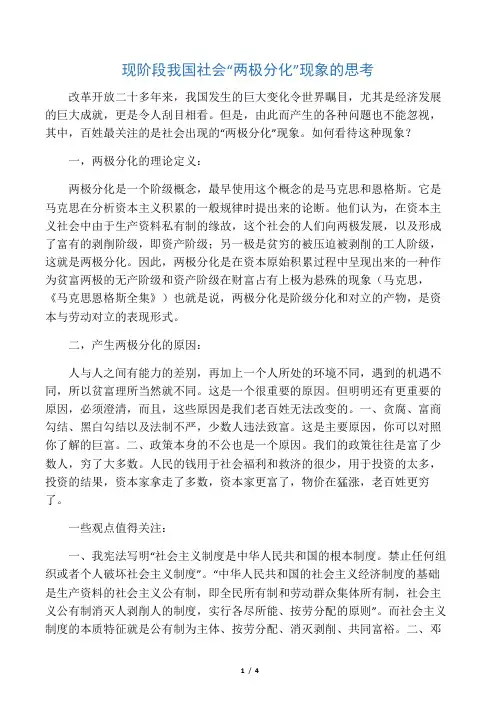 现阶段我国社会“两极分化”现象的思考

改革开放二十多年来，我国发生的巨大变化令世界瞩目，尤其是经济发展的巨大成就，更是令人刮目相看。但是，由此而产生的各种问题也不能忽视，其中，百姓最关注的是社会出现的“两极分化”现象。如何看待这种现象？

一，两极分化的理论定义：

两极分化是一个阶级概念，最早使用这个概念的是马克思和恩格斯。它是马克思在分析资本主义积累的一般规律时提出来的论断。他们认为，在资本主义社会中由于生产资料私有制的缘故，这个社会的人们向两极发展，以及形成了富有的剥削阶级，即资产阶级；另一极是贫穷的被压迫被剥削的工人阶级，这就是两极分化。因此，两极分化是在资本原始积累过程中呈现出来的一种作为贫富两极的无产阶级和资产阶级在财富占有上极为悬殊的现象（马克思，《马克思恩格斯全集》）也就是说，两极分化是阶级分化和对立的产物，是资本与劳动对立的表现形式。

二，产生两极分化的原因：

人与人之间有能力的差别，再加上一个人所处的环境不同，遇到的机遇不同，所以贫富理所当然就不同。这是一个很重要的原因。但明明还有更重要的原因，必须澄清，而且，这些原因是我们老百姓无法改变的。一、贪腐、富商勾结、黑白勾结以及法制不严，少数人违法致富。这是主要原因，你可以对照你了解的巨富。二、政策本身的不公也是一个原因。我们的政策往往是富了少数人，穷了大多数。人民的钱用于社会福利和救济的很少，用于投资的太多，投资的结果，资本家拿走了多数，资本家更富了，物价在猛涨，老百姓更穷了。

一些观点值得关注：

一、我宪法写明“社会主义制度是中华人民共和国的根本制度。禁止任何组织或者个人破坏社会主义制度”。“中华人民共和国的社会主义经济制度的基础是生产资料的社会主义公有制，即全民所有制和劳动群众集体所有制，社会主义公有制消灭人剥削人的制度，实行各尽所能、按劳分配的原则”。而社会主义制度的本质特征就是公有制为主体、按劳分配、消灭剥削、共同富裕。二、邓

1 / 4